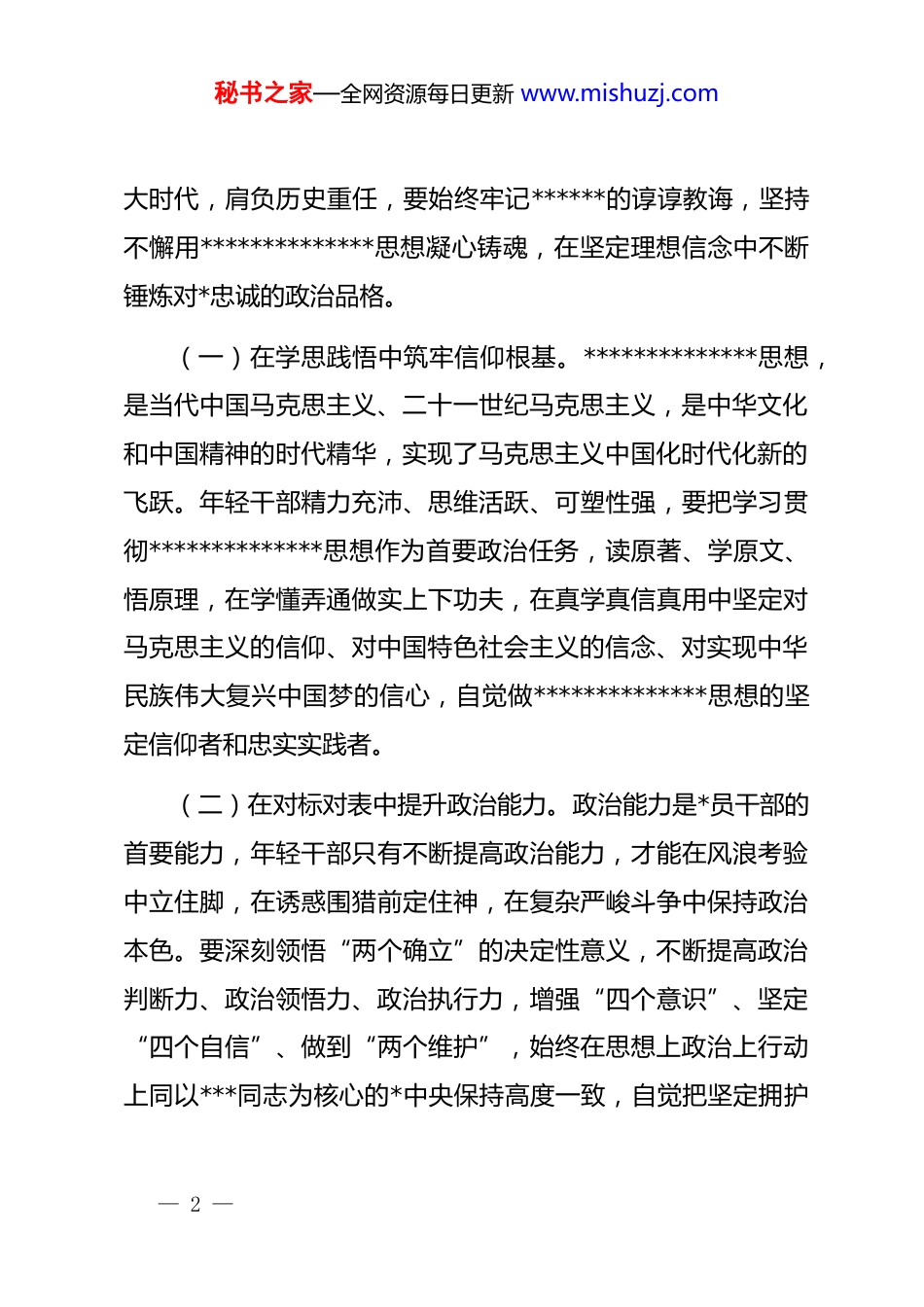 秘书之家—全网资源每日更新 www.mishuzj.com

大时代，肩负历史重任，要始终牢记******的谆谆教诲，坚持不懈用**************思想凝心铸魂，在坚定理想信念中不断锤炼对*忠诚的政治品格。

（一）在学思践悟中筑牢信仰根基。**************思想，是当代中国马克思主义、二十一世纪马克思主义，是中华文化和中国精神的时代精华，实现了马克思主义中国化时代化新的飞跃。年轻干部精力充沛、思维活跃、可塑性强，要把学习贯彻**************思想作为首要政治任务，读原著、学原文、悟原理，在学懂弄通做实上下功夫，在真学真信真用中坚定对马克思主义的信仰、对中国特色社会主义的信念、对实现中华民族伟大复兴中国梦的信心，自觉做**************思想的坚定信仰者和忠实实践者。

（二）在对标对表中提升政治能力。政治能力是*员干部的首要能力，年轻干部只有不断提高政治能力，才能在风浪考验中立住脚，在诱惑围猎前定住神，在复杂严峻斗争中保持政治本色。要深刻领悟“两个确立”的决定性意义，不断提高政治判断力、政治领悟力、政治执行力，增强“四个意识”、坚定“四个自信”、做到“两个维护”，始终在思想上政治上行动上同以***同志为核心的*中央保持高度一致，自觉把坚定拥护

— 2 —